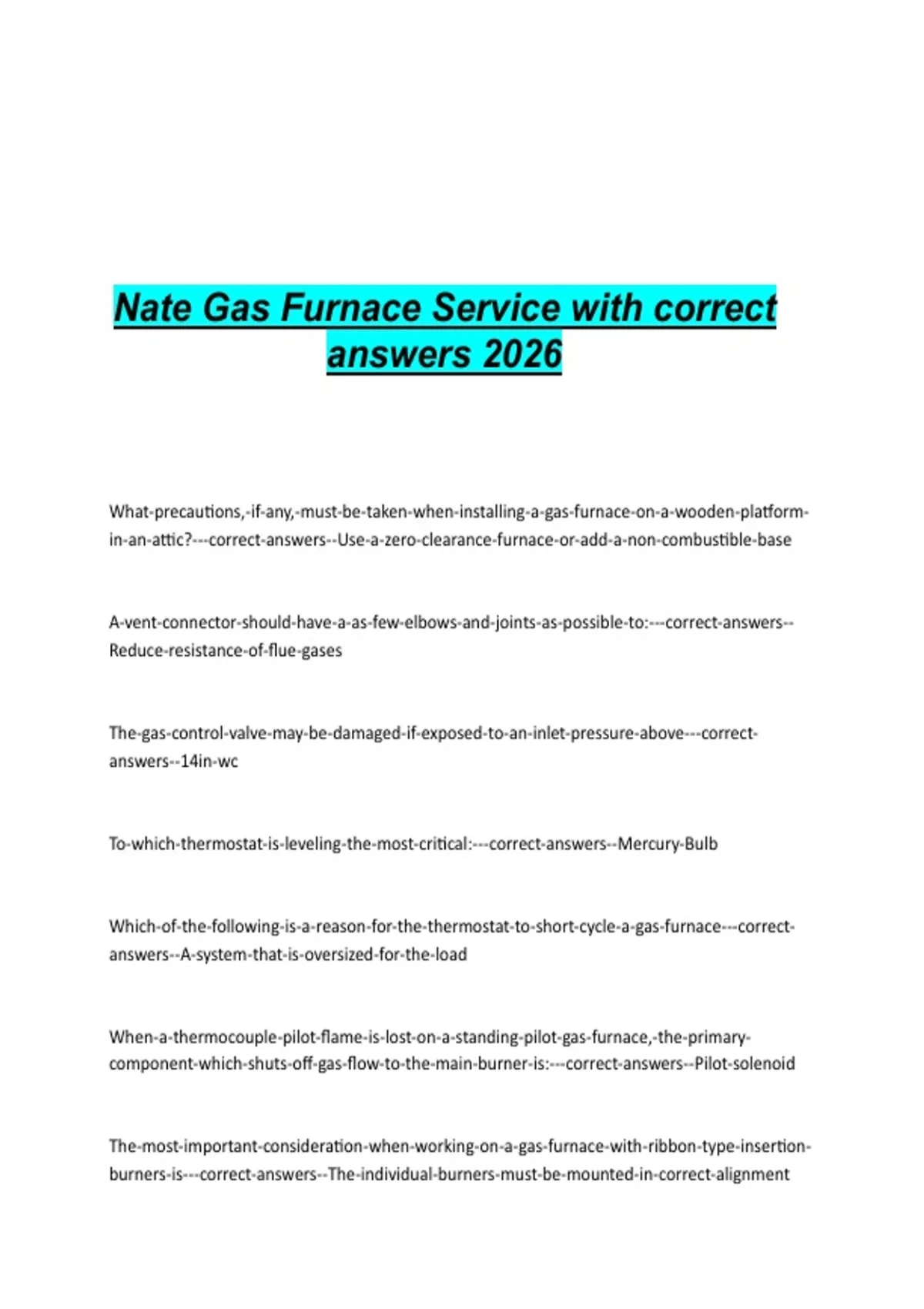 Nate Gas Furnace Service with correct answers 2026

What-precautions,-if-any,-must-be-taken-when-installing-a-gas-furnace-on-a-wooden-platform-in-an-attic?---correct-answers--Use-a-zero-clearance-furnace-or-add-a-non-combustible-base

A-vent-connector-should-have-a-as-few-elbows-and-joints-as-possible-to:---correct-answers--Reduce-resistance-of-flue-gases

The-gas-control-valve-may-be-damaged-if-exposed-to-an-inlet-pressure-above---correct-answers--14in-wc

To-which-thermostat-is-leveling-the-most-critical:---correct-answers--Mercury-Bulb

Which-of-the-following-is-a-reason-for-the-thermostat-to-short-cycle-a-gas-furnace---correct-answers--A-system-that-is-oversized-for-the-load

When-a-thermocouple-pilot-flame-is-lost-on-a-standing-pilot-gas-furnace,-the-primary-component-which-shuts-off-gas-flow-to-the-main-burner-is:---correct-answers--Pilot-solenoid

The-most-important-consideration-when-working-on-a-gas-furnace-with-ribbon-type-insertion-burners-is---correct-answers--The-individual-burners-must-be-mounted-in-correct-alignment